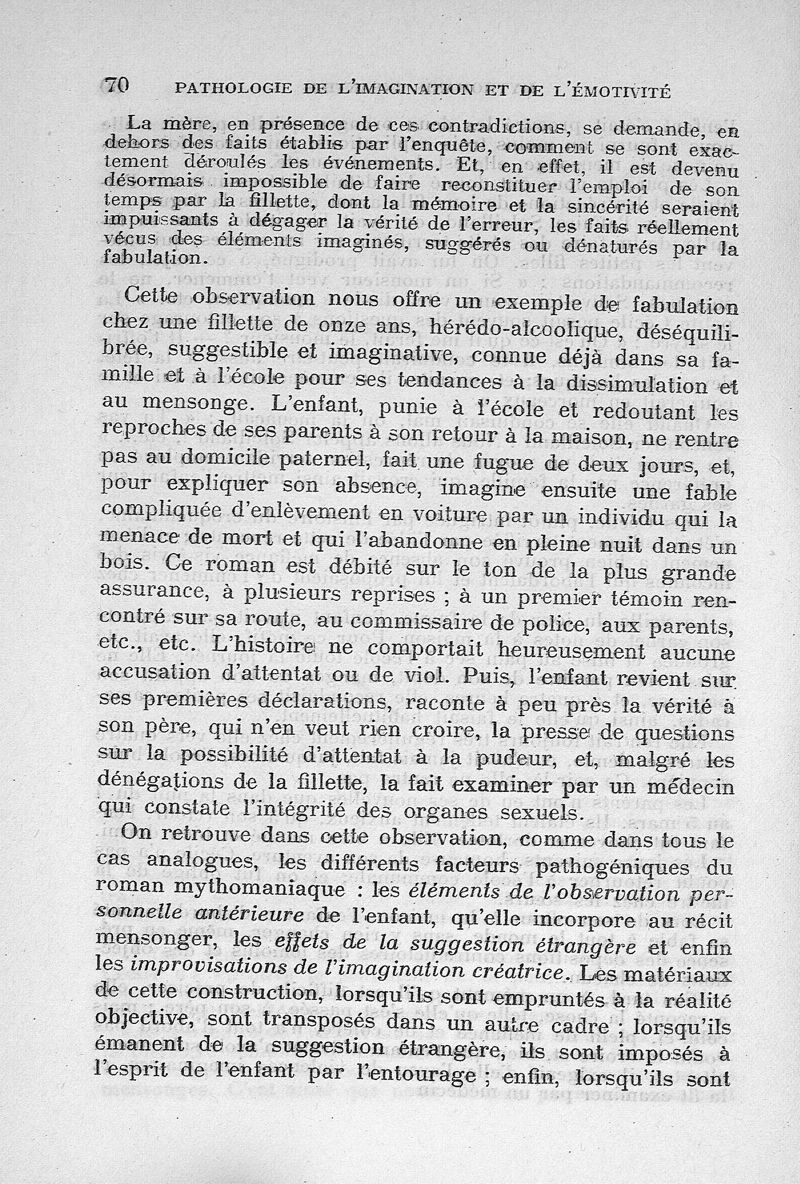 70 PATHOLOGIE DE L'IMAGINATION ET DE L'ÉMOTIVITÉ

La mère, en présence de ces contradictions, se demande, en dehors des faits établis par l'enquête, comment se sont exactement déroulés les événements. Et, en effet, il est devenu désormais impossible de faire reconstituer l'emploi de son temps par la fillette, dont la mémoire et la sincérité seraient impuissants à dégager la vérité de l'erreur, les faits réellement vécus des éléments imaginés, suggérés ou dénaturés par la fabulation.

Cette observation nous offre un exemple de fabulation chez une fillette de onze ans, hérédo-alcoolique, déséquilibrée, suggestible et imaginative, connue déjà dans sa famille et à l'école pour ses tendances à la dissimulation et au mensonge. L'enfant, punie à l'école et redoutant les reproches de ses parents à son retour à la maison, ne rentre pas au domicile paternel, fait une fugue de deux jours, et, pour expliquer son absence, imagine ensuite une fable compliquée d'enlèvement en voiture par un individu qui la menace de mort et qui l'abandonne en pleine nuit dans un bois. Ce roman est débité sur le ton de la plus grande assurance, à plusieurs reprises ; à un premier témoin rencontré sur sa route, au commissaire de police, aux parents, etc., etc. L'histoire ne comportait heureusement aucune accusation d'attentat ou de viol. Puis, l'enfant revient sur ses premières déclarations, raconte à peu près la vérité à son père, qui n'en veut rien croire, la presse de questions sur la possibilité d'attentat à la pudeur, et, malgré les dénégations de la fillette, la fait examiner par un médecin qui constate l'intégrité des organes sexuels.

On retrouve dans cette observation, comme dans tous le cas analogues, les différents facteurs pathogéniques du roman mythomaniaque : les *éléments de l'observation personnelle antérieure* de l'enfant, qu'elle incorpore au récit mensonger, les *effets de la suggestion étrangère* et enfin les *improvisations de l'imagination créatrice*. Les matériaux de cette construction, lorsqu'ils sont empruntés à la réalité objective, sont transposés dans un autre cadre ; lorsqu'ils émanent de la suggestion étrangère, ils sont imposés à l'esprit de l'enfant par l'entourage ; enfin, lorsqu'ils sont